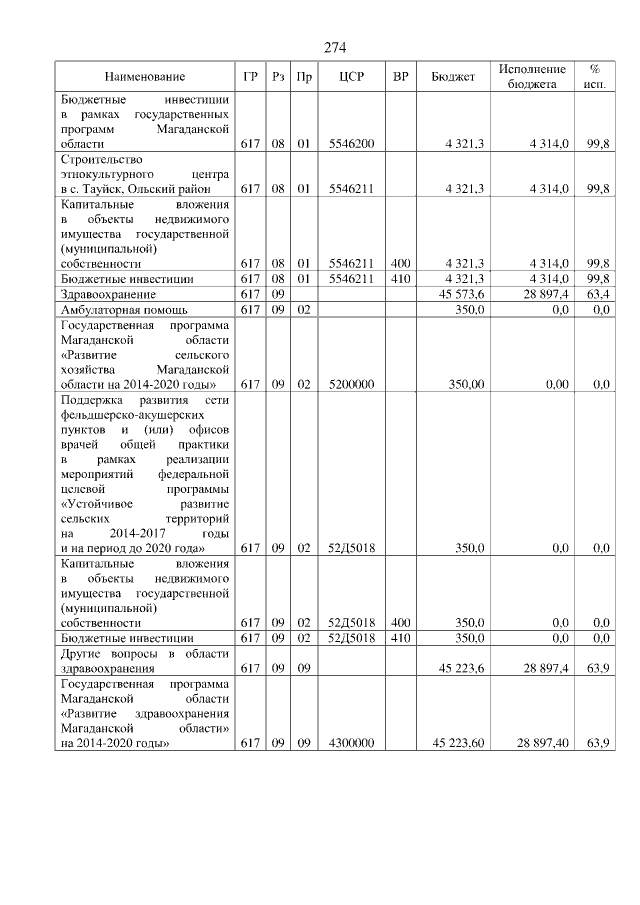 274

| Наименование | ГР | Рз | Пр | ЦСР | ВР | Бюджет | Исполнение бюджета | % исп. |
|---|---|---|---|---|---|---|---|---|
| Бюджетные инвестиции в рамках государственных программ Магаданской области | 617 | 08 | 01 | 5546200 | | 4 321,3 | 4 314,0 | 99,8 |
| Строительство этнокультурного центра в с. Тауйск, Ольский район | 617 | 08 | 01 | 5546211 | | 4 321,3 | 4 314,0 | 99,8 |
| Капитальные вложения в объекты недвижимого имущества государственной (муниципальной) собственности | 617 | 08 | 01 | 5546211 | 400 | 4 321,3 | 4 314,0 | 99,8 |
| Бюджетные инвестиции | 617 | 08 | 01 | 5546211 | 410 | 4 321,3 | 4 314,0 | 99,8 |
| Здравоохранение | 617 | 09 | | | | 45 573,6 | 28 897,4 | 63,4 |
| Амбулаторная помощь | 617 | 09 | 02 | | | 350,0 | 0,0 | 0,0 |
| Государственная программа Магаданской области «Развитие сельского хозяйства Магаданской области на 2014-2020 годы» | 617 | 09 | 02 | 5200000 | | 350,00 | 0,00 | 0,0 |
| Поддержка развития сети фельдшерско-акушерских пунктов и (или) офисов врачей общей практики в рамках реализации мероприятий федеральной целевой программы «Устойчивое развитие сельских территорий на 2014-2017 годы и на период до 2020 года» | 617 | 09 | 02 | 52Д5018 | | 350,0 | 0,0 | 0,0 |
| Капитальные вложения в объекты недвижимого имущества государственной (муниципальной) собственности | 617 | 09 | 02 | 52Д5018 | 400 | 350,0 | 0,0 | 0,0 |
| Бюджетные инвестиции | 617 | 09 | 02 | 52Д5018 | 410 | 350,0 | 0,0 | 0,0 |
| Другие вопросы в области здравоохранения | 617 | 09 | 09 | | | 45 223,6 | 28 897,4 | 63,9 |
| Государственная программа Магаданской области «Развитие здравоохранения Магаданской области» на 2014-2020 годы» | 617 | 09 | 09 | 4300000 | | 45 223,60 | 28 897,40 | 63,9 |